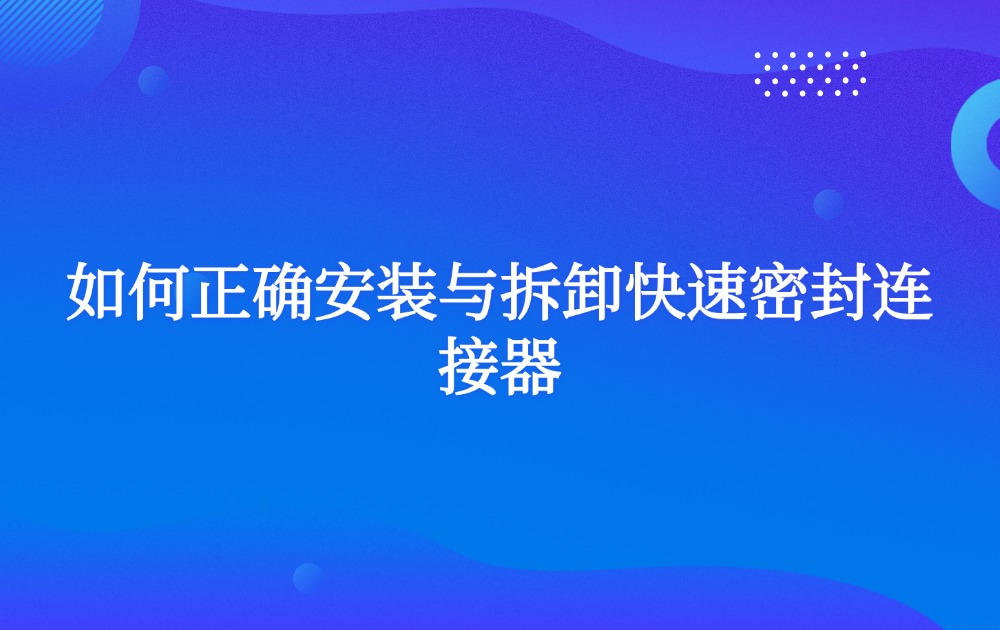 如何正确安装与拆卸快速密封连接器